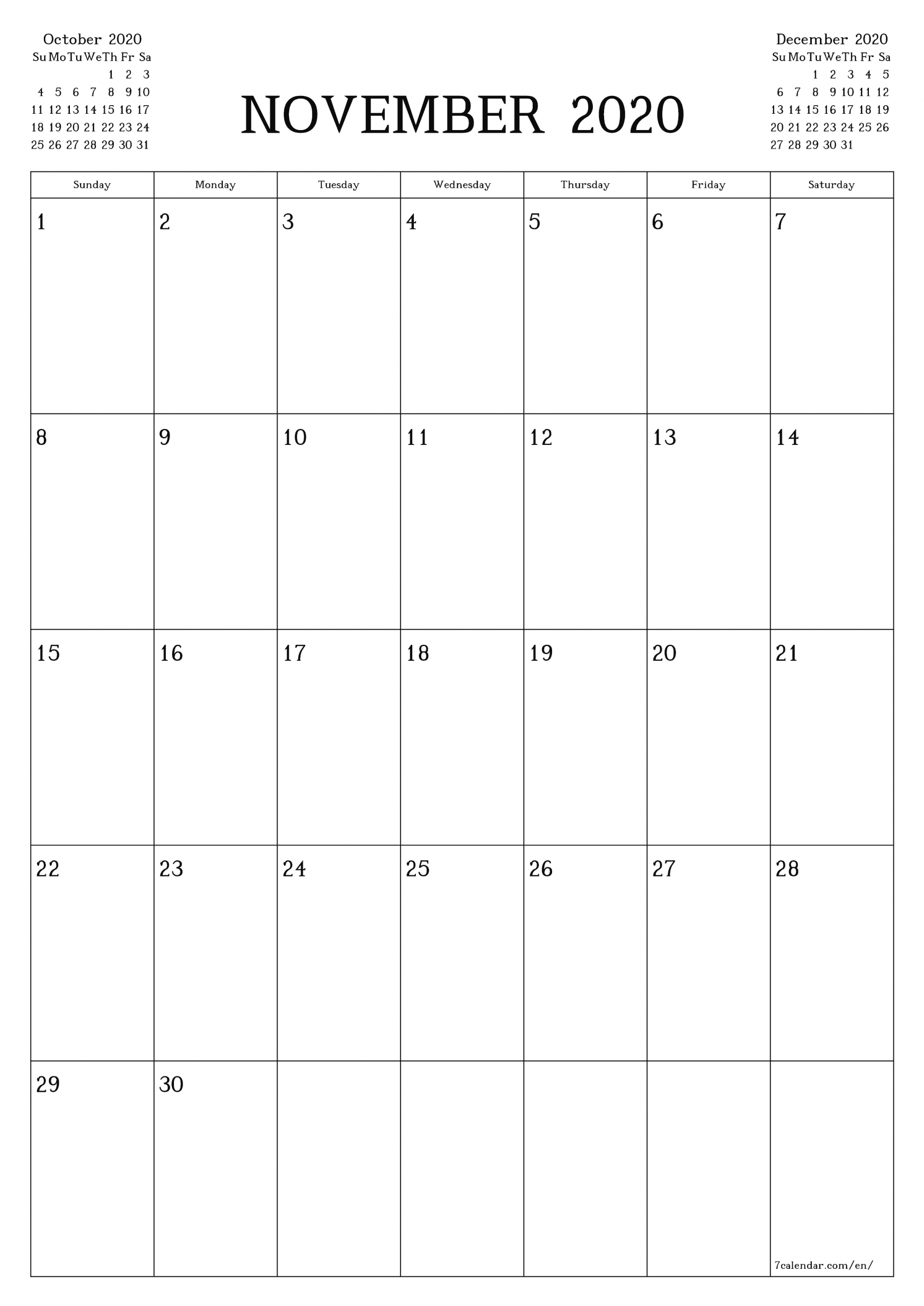 October 2020

| Su | Mo | Tu | We | Th | Fr | Sa |
|---|---|---|---|---|---|---|
| | | | | 1 | 2 | 3 |
| 4 | 5 | 6 | 7 | 8 | 9 | 10 |
| 11 | 12 | 13 | 14 | 15 | 16 | 17 |
| 18 | 19 | 20 | 21 | 22 | 23 | 24 |
| 25 | 26 | 27 | 28 | 29 | 30 | 31 |

NOVEMBER 2020

December 2020

| Su | Mo | Tu | We | Th | Fr | Sa |
|---|---|---|---|---|---|---|
| | | 1 | 2 | 3 | 4 | 5 |
| 6 | 7 | 8 | 9 | 10 | 11 | 12 |
| 13 | 14 | 15 | 16 | 17 | 18 | 19 |
| 20 | 21 | 22 | 23 | 24 | 25 | 26 |
| 27 | 28 | 29 | 30 | 31 | | |

| Sunday | Monday | Tuesday | Wednesday | Thursday | Friday | Saturday |
|---|---|---|---|---|---|---|
| 1 | 2 | 3 | 4 | 5 | 6 | 7 |
| 8 | 9 | 10 | 11 | 12 | 13 | 14 |
| 15 | 16 | 17 | 18 | 19 | 20 | 21 |
| 22 | 23 | 24 | 25 | 26 | 27 | 28 |
| 29 | 30 | | | | | 7calendar.com/en/ |